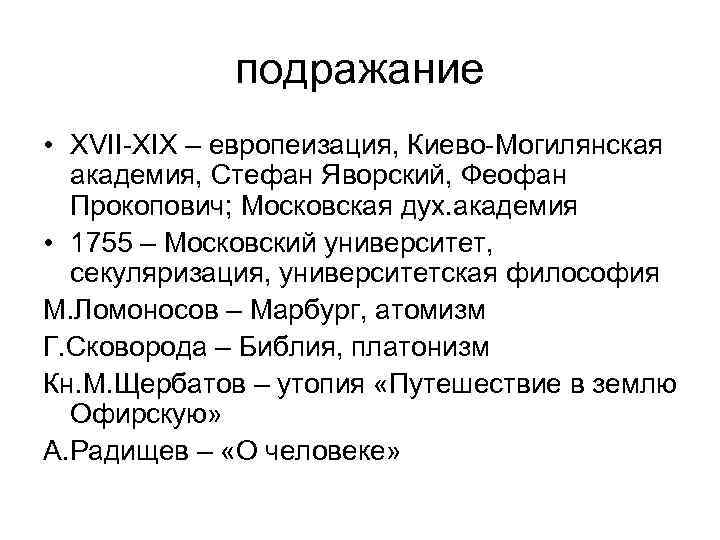 подражание

• XVII-XIX – европеизация, Киево-Могилянская академия, Стефан Яворский, Феофан Прокопович; Московская дух.академия

• 1755 – Московский университет, секуляризация, университетская философия

М.Ломоносов – Марбург, атомизм

Г.Сковорода – Библия, платонизм

Кн.М.Щербатов – утопия «Путешествие в землю Офирскую»

А.Радищев – «О человеке»